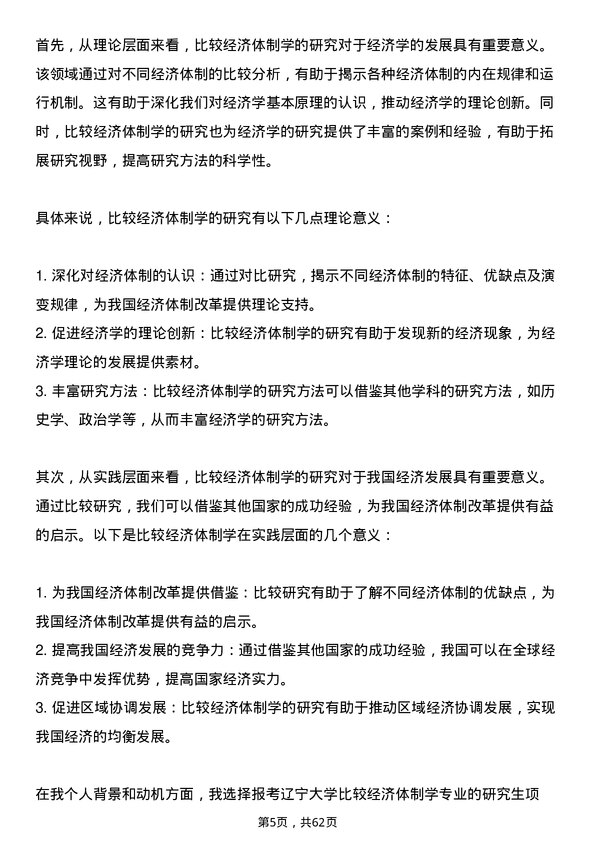 首先，从理论层面来看，比较经济体制学的研究对于经济学的发展具有重要意义。该领域通过对不同经济体制的比较分析，有助于揭示各种经济体制的内在规律和运行机制。这有助于深化我们对经济学基本原理的认识，推动经济学的理论创新。同时，比较经济体制学的研究也为经济学的研究提供了丰富的案例和经验，有助于拓展研究视野，提高研究方法的科学性。

具体来说，比较经济体制学的研究有以下几点理论意义：

1. 深化对经济体制的认识：通过对比研究，揭示不同经济体制的特征、优缺点及演变规律，为我国经济体制改革提供理论支持。
2. 促进经济学的理论创新：比较经济体制学的研究有助于发现新的经济现象，为经济学理论的发展提供素材。
3. 丰富研究方法：比较经济体制学的研究方法可以借鉴其他学科的研究方法，如历史学、政治学等，从而丰富经济学的研究方法。

其次，从实践层面来看，比较经济体制学的研究对于我国经济发展具有重要意义。通过比较研究，我们可以借鉴其他国家的成功经验，为我国经济体制改革提供有益的启示。以下是比较经济体制学在实践层面的几个意义：

1. 为我国经济体制改革提供借鉴：比较研究有助于了解不同经济体制的优缺点，为我国经济体制改革提供有益的启示。
2. 提高我国经济发展的竞争力：通过借鉴其他国家的成功经验，我国可以在全球经济竞争中发挥优势，提高国家经济实力。
3. 促进区域协调发展：比较经济体制学的研究有助于推动区域经济协调发展，实现我国经济的均衡发展。

在我个人背景和动机方面，我选择报考辽宁大学比较经济体制学专业的研究生项

第5页，共62页